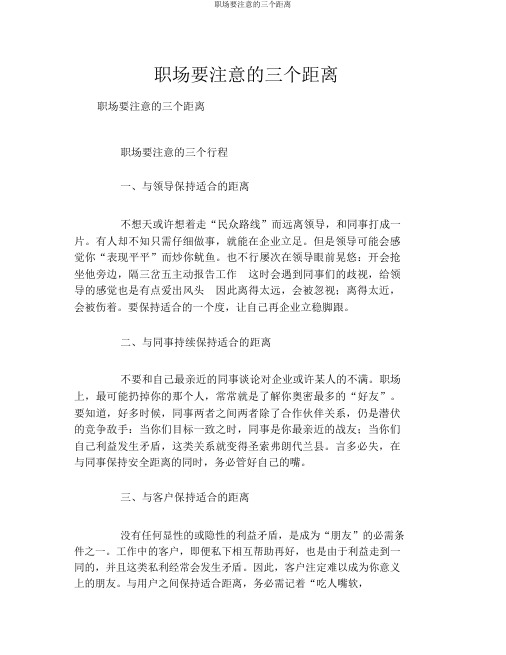 职场要注意的三个距离

职场要注意的三个距离

职场要注意的三个距离

职场要注意的三个行程

一、与领导保持适合的距离

不想天或许想着走“民众路线”而远离领导，和同事打成一片。有人却不知只需仔细做事，就能在企业立足。但是领导可能会感觉你“表现平平”而炒你鱿鱼。也不行屡次在领导眼前晃悠：开会抢坐他旁边，隔三岔五主动报告工作 这时会遇到同事们的歧视，给领导的感觉也是有点爱出风头 因此离得太远，会被忽视；离得太近，会被伤着。要保持适合的一个度，让自己再企业立稳脚跟。

二、与同事持续保持适合的距离

不要和自己最亲近的同事谈论对企业或许某人的不满。职场上，最可能扔掉你的那个人，常常就是了解你奥密最多的“好友”。要知道，好多时候，同事两者之间两者除了合作伙伴关系，仍是潜伏的竞争敌手：当你们目标一致之时，同事是你最亲近的战友；当你们自己利益发生矛盾，这类关系就变得圣索弗朗代兰县。言多必失，在与同事保持安全距离的同时，务必管好自己的嘴。

三、与客户保持适合的距离

没有任何显性的或隐性的利益矛盾，是成为“朋友”的必需条件之一。工作中的客户，即便私下相互帮助再好，也是由于利益走到一同的，并且这类私利经常会发生矛盾。因此，客户注定难以成为你意义上的朋友。与用户之间保持适合距离，务必需记着“吃人嘴软，